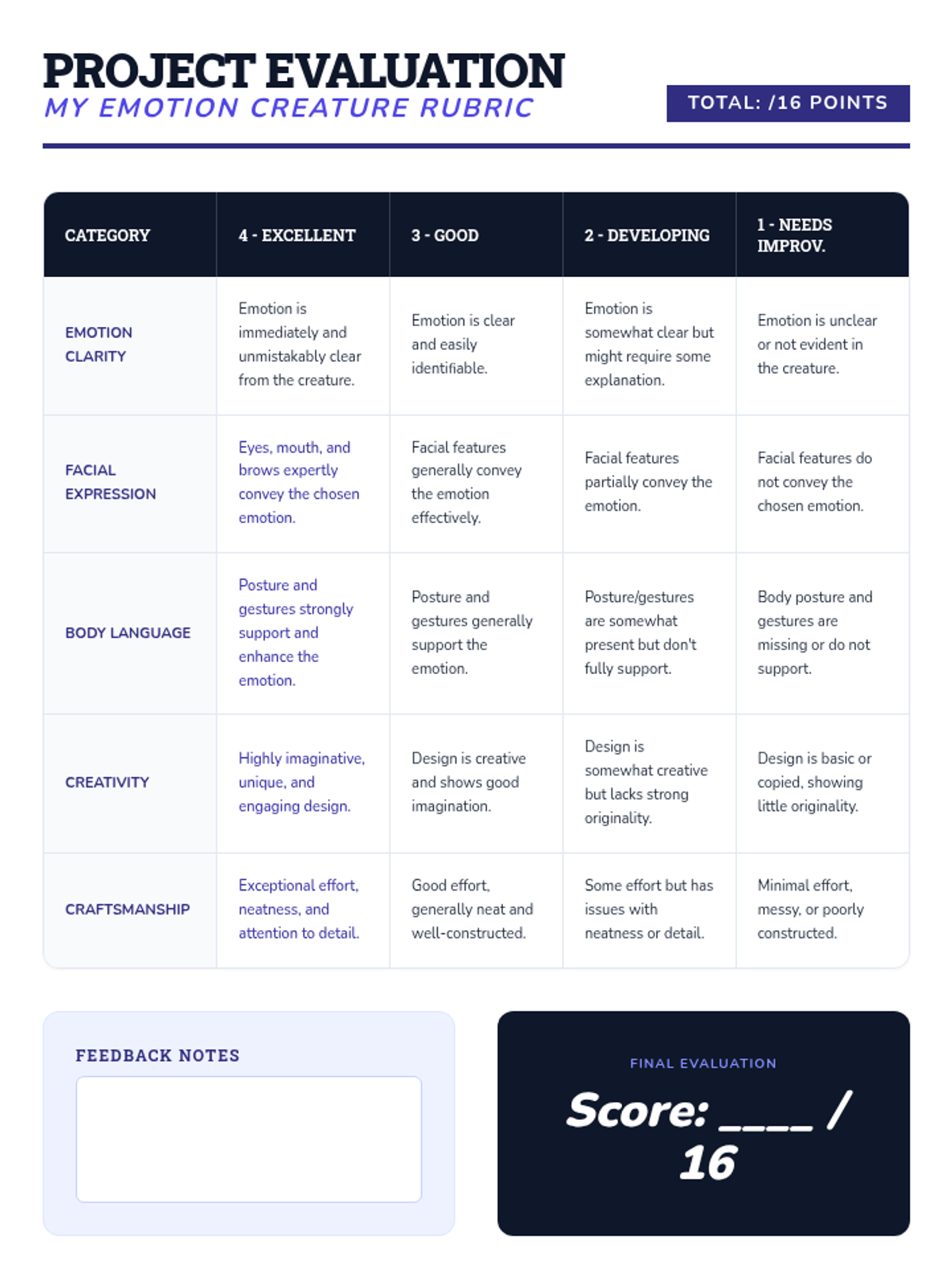 PROJECT EVALUATION
MY EMOTION CREATURE RUBRIC

TOTAL: /16 POINTS

| CATEGORY | 4 - EXCELLENT | 3 - GOOD | 2 - DEVELOPING | 1 - NEEDS IMPROV. |
|---|---|---|---|---|
| EMOTION CLARITY | Emotion is immediately and unmistakably clear from the creature. | Emotion is clear and easily identifiable. | Emotion is somewhat clear but might require some explanation. | Emotion is unclear or not evident in the creature. |
| FACIAL EXPRESSION | Eyes, mouth, and brows expertly convey the chosen emotion. | Facial features generally convey the emotion effectively. | Facial features partially convey the emotion. | Facial features do not convey the chosen emotion. |
| BODY LANGUAGE | Posture and gestures strongly support and enhance the emotion. | Posture and gestures generally support the emotion. | Posture/gestures are somewhat present but don't fully support. | Body posture and gestures are missing or do not support. |
| CREATIVITY | Highly imaginative, unique, and engaging design. | Design is creative and shows good imagination. | Design is somewhat creative but lacks strong originality. | Design is basic or copied, showing little originality. |
| CRAFTSMANSHIP | Exceptional effort, neatness, and attention to detail. | Good effort, generally neat and well-constructed. | Some effort but has issues with neatness or detail. | Minimal effort, messy, or poorly constructed. |

FEEDBACK NOTES

FINAL EVALUATION
Score: ____ / 16